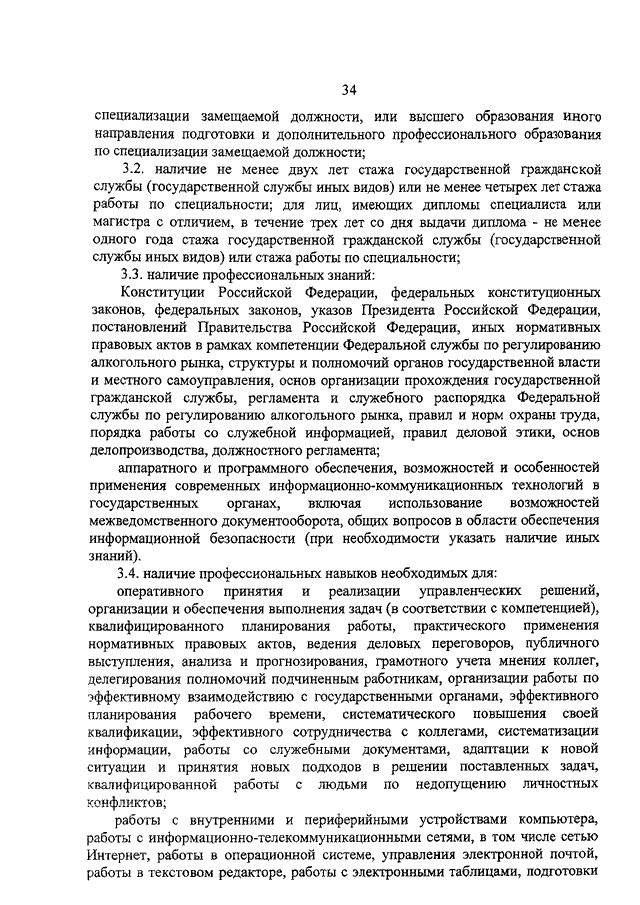 34

специализации замещаемой должности, или высшего образования иного направления подготовки и дополнительного профессионального образования по специализации замещаемой должности;

3.2. наличие не менее двух лет стажа государственной гражданской службы (государственной службы иных видов) или не менее четырех лет стажа работы по специальности; для лиц, имеющих дипломы специалиста или магистра с отличием, в течение трех лет со дня выдачи диплома - не менее одного года стажа государственной гражданской службы (государственной службы иных видов) или стажа работы по специальности;

3.3. наличие профессиональных знаний:

Конституции Российской Федерации, федеральных конституционных законов, федеральных законов, указов Президента Российской Федерации, постановлений Правительства Российской Федерации, иных нормативных правовых актов в рамках компетенции Федеральной службы по регулированию алкогольного рынка, структуры и полномочий органов государственной власти и местного самоуправления, основ организации прохождения государственной гражданской службы, регламента и служебного распорядка Федеральной службы по регулированию алкогольного рынка, правил и норм охраны труда, порядка работы со служебной информацией, правил деловой этики, основ делопроизводства, должностного регламента;

аппаратного и программного обеспечения, возможностей и особенностей применения современных информационно-коммуникационных технологий в государственных органах, включая использование возможностей межведомственного документооборота, общих вопросов в области обеспечения информационной безопасности (при необходимости указать наличие иных знаний).

3.4. наличие профессиональных навыков необходимых для:

оперативного принятия и реализации управленческих решений, организации и обеспечения выполнения задач (в соответствии с компетенцией), квалифицированного планирования работы, практического применения нормативных правовых актов, ведения деловых переговоров, публичного выступления, анализа и прогнозирования, грамотного учета мнения коллег, делегирования полномочий подчиненным работникам, организации работы по эффективному взаимодействию с государственными органами, эффективного планирования рабочего времени, систематического повышения своей квалификации, эффективного сотрудничества с коллегами, систематизации информации, работы со служебными документами, адаптации к новой ситуации и принятия новых подходов в решении поставленных задач, квалифицированной работы с людьми по недопущению личностных конфликтов;

работы с внутренними и периферийными устройствами компьютера, работы с информационно-телекоммуникационными сетями, в том числе сетью Интернет, работы в операционной системе, управления электронной почтой, работы в текстовом редакторе, работы с электронными таблицами, подготовки